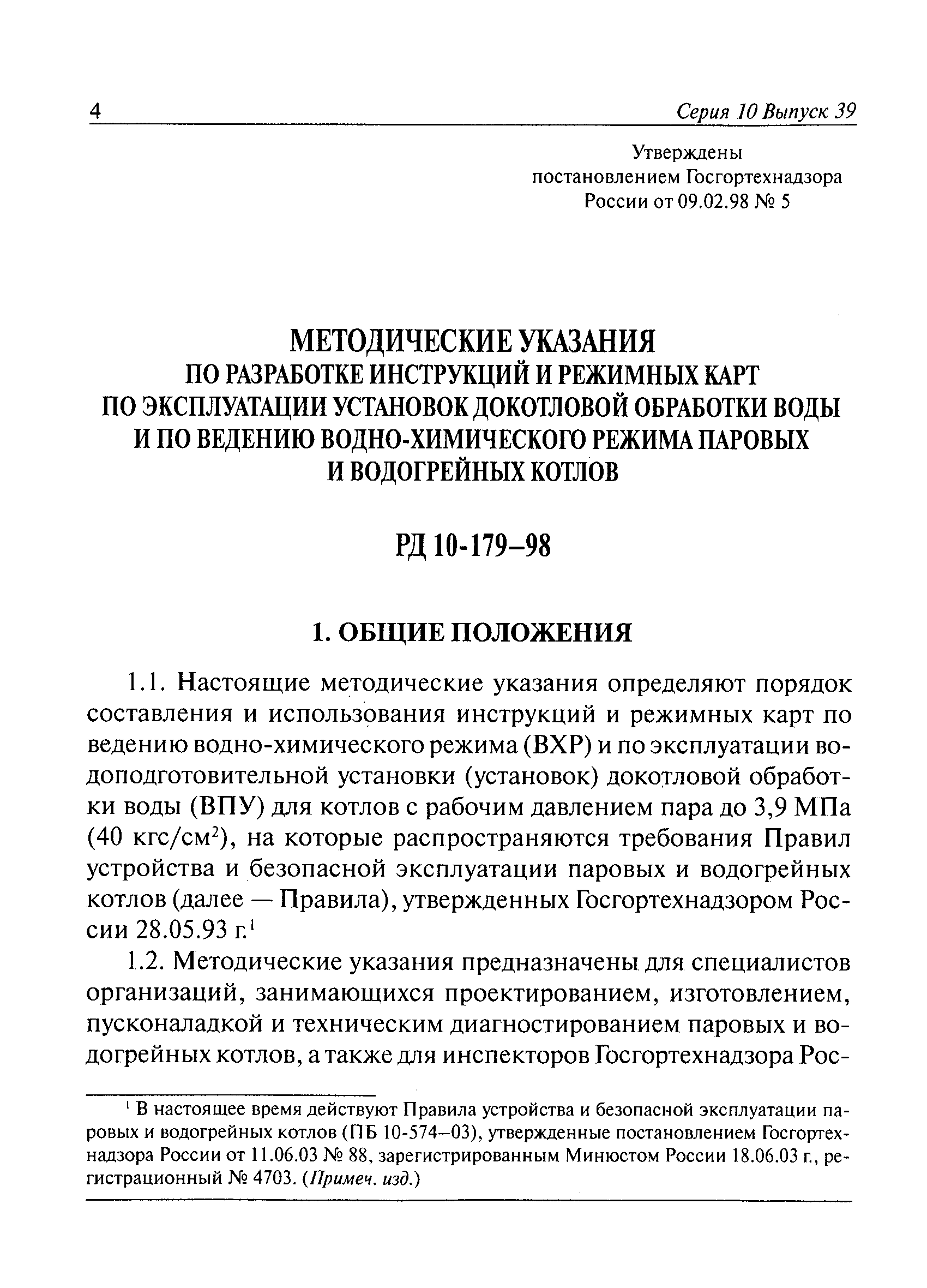 4 Серия 10 Выпуск 39

Утверждены
постановлением Госгортехнадзора
России от 09.02.98 № 5

МЕТОДИЧЕСКИЕ УКАЗАНИЯ
ПО РАЗРАБОТКЕ ИНСТРУКЦИЙ И РЕЖИМНЫХ КАРТ
ПО ЭКСПЛУАТАЦИИ УСТАНОВОК ДОКОТЛОВОЙ ОБРАБОТКИ ВОДЫ
И ПО ВЕДЕНИЮ ВОДНО-ХИМИЧЕСКОГО РЕЖИМА ПАРОВЫХ
И ВОДОГРЕЙНЫХ КОТЛОВ

РД 10-179–98

1. ОБЩИЕ ПОЛОЖЕНИЯ

1.1. Настоящие методические указания определяют порядок составления и использования инструкций и режимных карт по ведению водно-химического режима (ВХР) и по эксплуатации водоподготовительной установки (установок) докотловой обработки воды (ВПУ) для котлов с рабочим давлением пара до 3,9 МПа (40 кгс/см$^2$), на которые распространяются требования Правил устройства и безопасной эксплуатации паровых и водогрейных котлов (далее — Правила), утвержденных Госгортехнадзором России 28.05.93 г.$^1$

1.2. Методические указания предназначены для специалистов организаций, занимающихся проектированием, изготовлением, пусконаладкой и техническим диагностированием паровых и водогрейных котлов, а также для инспекторов Госгортехнадзора Рос-

$^1$ В настоящее время действуют Правила устройства и безопасной эксплуатации паровых и водогрейных котлов (ПБ 10-574–03), утвержденные постановлением Госгортехнадзора России от 11.06.03 № 88, зарегистрированным Минюстом России 18.06.03 г., регистрационный № 4703. (Примеч. изд.)